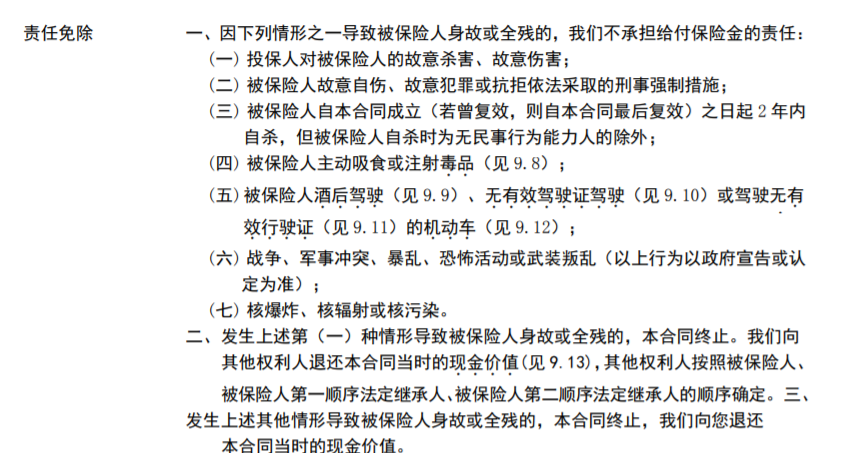 责任免除

一、因下列情形之一导致被保险人身故或全残的，我们不承担给付保险金的责任：

（一）投保人对被保险人的故意杀害、故意伤害；

（二）被保险人故意自伤、故意犯罪或抗拒依法采取的刑事强制措施；

（三）被保险人自本合同成立（若曾复效，则自本合同最后复效）之日起2年内自杀，但被保险人自杀时为无民事行为能力人的除外；

（四）被保险人主动吸食或注射毒品（见9.8）；

（五）被保险人酒后驾驶（见9.9）、无有效驾驶证驾驶（见9.10）或驾驶无有效行驶证（见9.11）的机动车（见9.12）；

（六）战争、军事冲突、暴乱、恐怖活动或武装叛乱（以上行为以政府宣告或认定为准）；

（七）核爆炸、核辐射或核污染。

二、发生上述第（一）种情形导致被保险人身故或全残的，本合同终止。我们向其他权利人退还本合同当时的现金价值（见9.13），其他权利人按照被保险人、被保险人第一顺序法定继承人、被保险人第二顺序法定继承人的顺序确定。三、发生上述其他情形导致被保险人身故或全残的，本合同终止，我们向您退还本合同当时的现金价值。